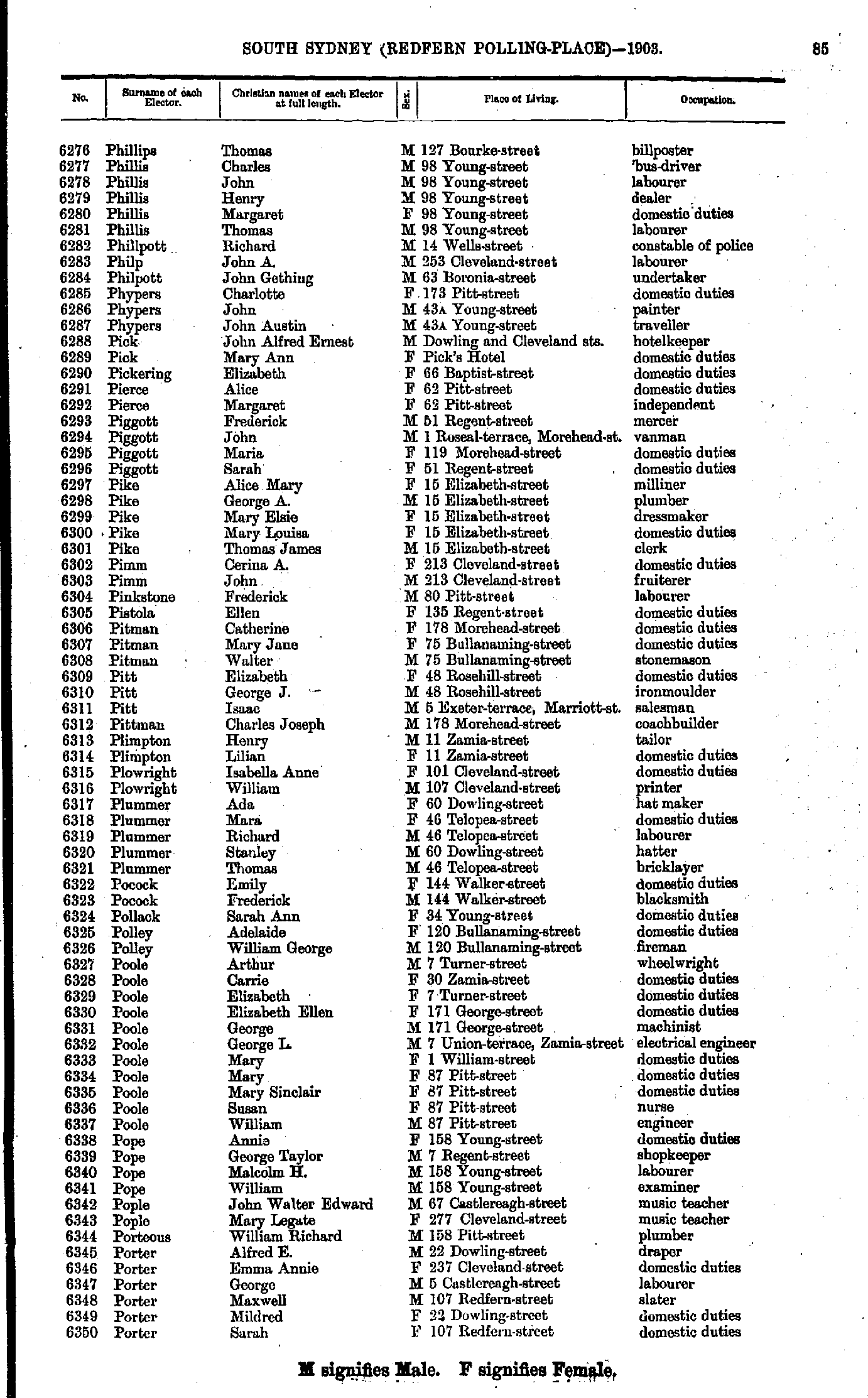 SOUTH SYDNEY (REDFERN POLLING-PLACE)—1903. 85

| No. | Surname of each Elector. | Christian names of each Elector at full length. | Sex. | Place of Living. | Occupation. |
|---|---|---|---|---|---|
| 6276 | Phillips | Thomas | M | 127 Bourke-street | billposter |
| 6277 | Phillis | Charles | M | 98 Young-street | 'bus-driver |
| 6278 | Phillis | John | M | 98 Young-street | labourer |
| 6279 | Phillis | Henry | M | 98 Young-street | dealer |
| 6280 | Phillis | Margaret | F | 98 Young-street | domestic duties |
| 6281 | Phillis | Thomas | M | 98 Young-street | labourer |
| 6282 | Phillpott | Richard | M | 14 Wells-street | constable of police |
| 6283 | Philp | John A. | M | 253 Cleveland-street | labourer |
| 6284 | Philpott | John Gething | M | 63 Boronia-street | undertaker |
| 6285 | Phypers | Charlotte | F | 173 Pitt-street | domestic duties |
| 6286 | Phypers | John | M | 43A Young-street | painter |
| 6287 | Phypers | John Austin | M | 43A Young-street | traveller |
| 6288 | Pick | John Alfred Ernest | M | Dowling and Cleveland sts. | hotelkeeper |
| 6289 | Pick | Mary Ann | F | Pick's Hotel | domestic duties |
| 6290 | Pickering | Elizabeth | F | 66 Baptist-street | domestic duties |
| 6291 | Pierce | Alice | F | 62 Pitt-street | domestic duties |
| 6292 | Pierce | Margaret | F | 62 Pitt-street | independent |
| 6293 | Piggott | Frederick | M | 51 Regent-street | mercer |
| 6294 | Piggott | John | M | 1 Roseal-terrace, Morehead-st. | vanman |
| 6295 | Piggott | Maria | F | 119 Morehead-street | domestic duties |
| 6296 | Piggott | Sarah | F | 51 Regent-street | domestic duties |
| 6297 | Pike | Alice Mary | F | 15 Elizabeth-street | milliner |
| 6298 | Pike | George A. | M | 15 Elizabeth-street | plumber |
| 6299 | Pike | Mary Elsie | F | 15 Elizabeth-street | dressmaker |
| 6300 | Pike | Mary Louisa | F | 15 Elizabeth-street | domestic duties |
| 6301 | Pike | Thomas James | M | 15 Elizabeth-street | clerk |
| 6302 | Pimm | Cerina A. | F | 213 Cleveland-street | domestic duties |
| 6303 | Pimm | John | M | 213 Cleveland-street | fruiterer |
| 6304 | Pinkstone | Frederick | M | 80 Pitt-street | labourer |
| 6305 | Pistola | Ellen | F | 135 Regent-street | domestic duties |
| 6306 | Pitman | Catherine | F | 178 Morehead-street | domestic duties |
| 6307 | Pitman | Mary Jane | F | 75 Bullanaming-street | domestic duties |
| 6308 | Pitman | Walter | M | 75 Bullanaming-street | stonemason |
| 6309 | Pitt | Elizabeth | F | 48 Rosehill-street | domestic duties |
| 6310 | Pitt | George J. | M | 48 Rosehill-street | ironmoulder |
| 6311 | Pitt | Isaac | M | 5 Exeter-terrace, Marriott-st. | salesman |
| 6312 | Pittman | Charles Joseph | M | 178 Morehead-street | coachbuilder |
| 6313 | Plimpton | Henry | M | 11 Zamia-street | tailor |
| 6314 | Plimpton | Lilian | F | 11 Zamia-street | domestic duties |
| 6315 | Plowright | Isabella Anne | F | 101 Cleveland-street | domestic duties |
| 6316 | Plowright | William | M | 107 Cleveland-street | printer |
| 6317 | Plummer | Ada | F | 60 Dowling-street | hat maker |
| 6318 | Plummer | Mara | F | 46 Telopea-street | domestic duties |
| 6319 | Plummer | Richard | M | 46 Telopea-street | labourer |
| 6320 | Plummer | Stanley | M | 60 Dowling-street | hatter |
| 6321 | Plummer | Thomas | M | 46 Telopea-street | bricklayer |
| 6322 | Pocock | Emily | F | 144 Walker-street | domestic duties |
| 6323 | Pocock | Frederick | M | 144 Walker-street | blacksmith |
| 6324 | Pollack | Sarah Ann | F | 34 Young-street | domestic duties |
| 6325 | Polley | Adelaide | F | 120 Bullanaming-street | domestic duties |
| 6326 | Polley | William George | M | 120 Bullanaming-street | fireman |
| 6327 | Poole | Arthur | M | 7 Turner-street | wheelwright |
| 6328 | Poole | Carrie | F | 30 Zamia-street | domestic duties |
| 6329 | Poole | Elizabeth | F | 7 Turner-street | domestic duties |
| 6330 | Poole | Elizabeth Ellen | F | 171 George-street | domestic duties |
| 6331 | Poole | George | M | 171 George-street | machinist |
| 6332 | Poole | George L. | M | 7 Union-terrace, Zamia-street | electrical engineer |
| 6333 | Poole | Mary | F | 1 William-street | domestic duties |
| 6334 | Poole | Mary | F | 87 Pitt-street | domestic duties |
| 6335 | Poole | Mary Sinclair | F | 87 Pitt-street | domestic duties |
| 6336 | Poole | Susan | F | 87 Pitt-street | nurse |
| 6337 | Poole | William | M | 87 Pitt-street | engineer |
| 6338 | Pope | Annie | F | 158 Young-street | domestic duties |
| 6339 | Pope | George Taylor | M | 7 Regent-street | shopkeeper |
| 6340 | Pope | Malcolm H. | M | 158 Young-street | labourer |
| 6341 | Pope | William | M | 158 Young-street | examiner |
| 6342 | Pople | John Walter Edward | M | 67 Castlereagh-street | music teacher |
| 6343 | Pople | Mary Legate | F | 277 Cleveland-street | music teacher |
| 6344 | Porteous | William Richard | M | 158 Pitt-street | plumber |
| 6345 | Porter | Alfred E. | M | 22 Dowling-street | draper |
| 6346 | Porter | Emma Annie | F | 237 Cleveland-street | domestic duties |
| 6347 | Porter | George | M | 5 Castlereagh-street | labourer |
| 6348 | Porter | Maxwell | M | 107 Redfern-street | slater |
| 6349 | Porter | Mildred | F | 22 Dowling-street | domestic duties |
| 6350 | Porter | Sarah | F | 107 Redfern-street | domestic duties |

M signifies Male. F signifies Female.